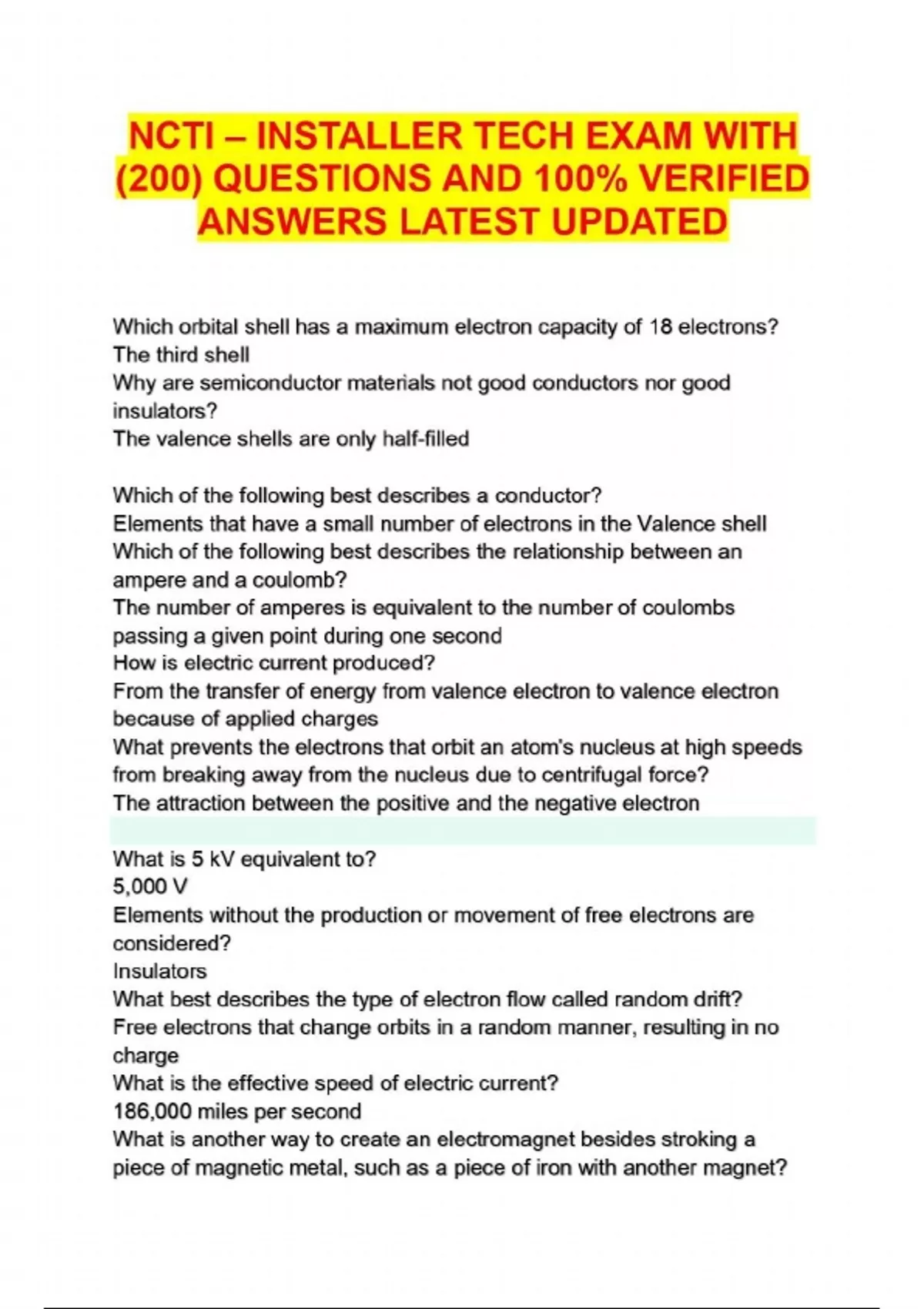 NCTI – INSTALLER TECH EXAM WITH (200) QUESTIONS AND 100% VERIFIED ANSWERS LATEST UPDATED

Which orbital shell has a maximum electron capacity of 18 electrons?
The third shell
Why are semiconductor materials not good conductors nor good insulators?
The valence shells are only half-filled

Which of the following best describes a conductor?
Elements that have a small number of electrons in the Valence shell
Which of the following best describes the relationship between an ampere and a coulomb?
The number of amperes is equivalent to the number of coulombs passing a given point during one second
How is electric current produced?
From the transfer of energy from valence electron to valence electron because of applied charges
What prevents the electrons that orbit an atom's nucleus at high speeds from breaking away from the nucleus due to centrifugal force?
The attraction between the positive and the negative electron

What is 5 kV equivalent to?
5,000 V
Elements without the production or movement of free electrons are considered?
Insulators
What best describes the type of electron flow called random drift?
Free electrons that change orbits in a random manner, resulting in no charge
What is the effective speed of electric current?
186,000 miles per second
What is another way to create an electromagnet besides stroking a piece of magnetic metal, such as a piece of iron with another magnet?